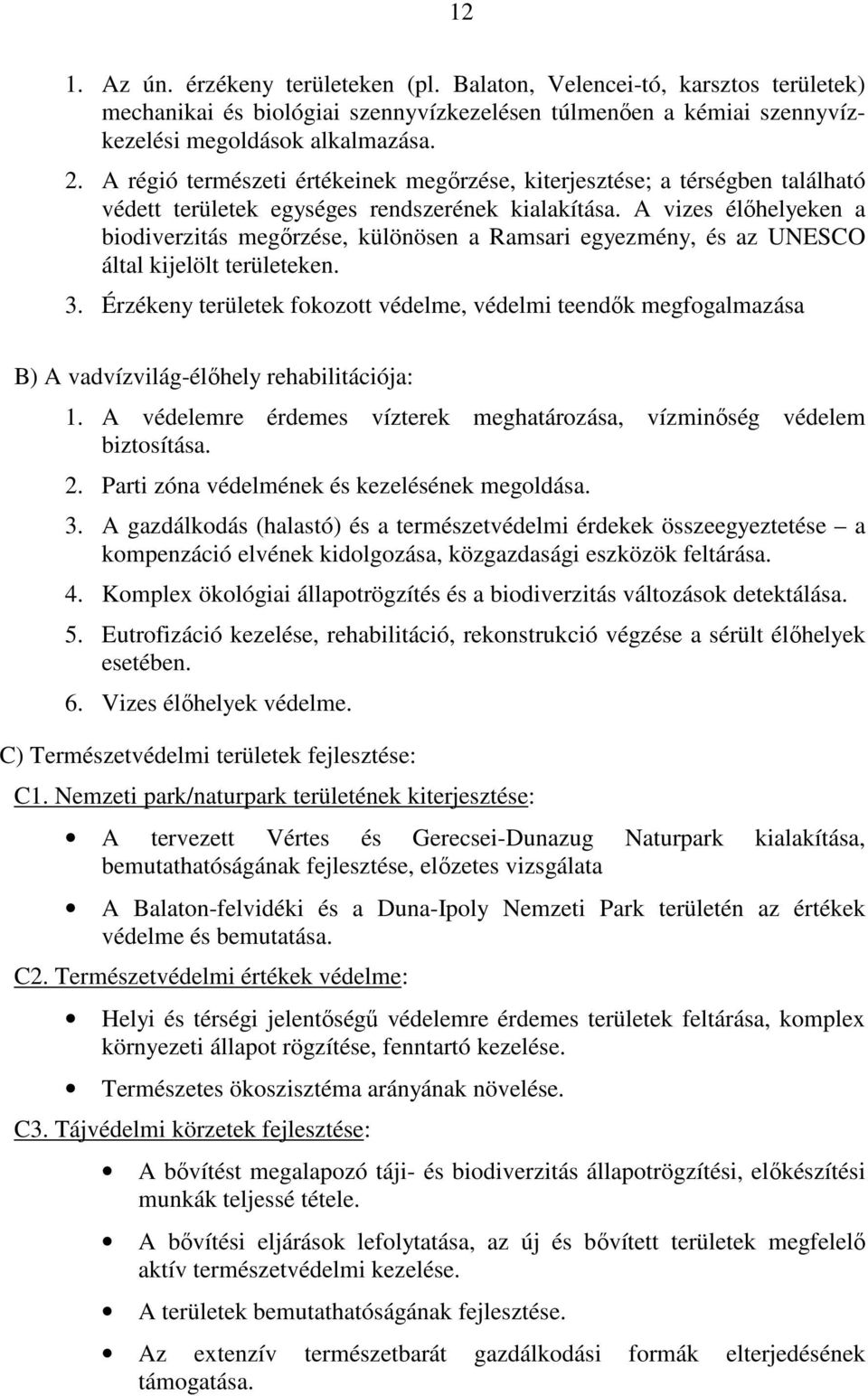 12

1. Az ún. érzékeny területeken (pl. Balaton, Velencei-tó, karsztos területek) mechanikai és biológiai szennyvízkezelésen túlmenően a kémiai szennyvízkezelési megoldások alkalmazása.

2. A régió természeti értékeinek megőrzése, kiterjesztése; a térségben található védett területek egységes rendszerének kialakítása. A vizes élőhelyeken a biodiverzitás megőrzése, különösen a Ramsari egyezmény, és az UNESCO által kijelölt területeken.

3. Érzékeny területek fokozott védelme, védelmi teendők megfogalmazása

B) A vadvízvilág-élőhely rehabilitációja:

1. A védelemre érdemes vízterek meghatározása, vízminőség védelem biztosítása.

2. Parti zóna védelmének és kezelésének megoldása.

3. A gazdálkodás (halastó) és a természetvédelmi érdekek összeegyeztetése – a kompenzáció elvének kidolgozása, közgazdasági eszközök feltárása.

4. Komplex ökológiai állapotrögzítés és a biodiverzitás változások detektálása.

5. Eutrofizáció kezelése, rehabilitáció, rekonstrukció végzése a sérült élőhelyek esetében.

6. Vizes élőhelyek védelme.

C) Természetvédelmi területek fejlesztése:

C1. Nemzeti park/naturpark területének kiterjesztése:

• A tervezett Vértes és Gerecsei-Dunazug Naturpark kialakítása, bemutathatóságának fejlesztése, előzetes vizsgálata

• A Balaton-felvidéki és a Duna-Ipoly Nemzeti Park területén az értékek védelme és bemutatása.

C2. Természetvédelmi értékek védelme:

• Helyi és térségi jelentőségű védelemre érdemes területek feltárása, komplex környezeti állapot rögzítése, fenntartó kezelése.

• Természetes ökoszisztéma arányának növelése.

C3. Tájvédelmi körzetek fejlesztése:

• A bővítést megalapozó táji- és biodiverzitás állapotrögzítési, előkészítési munkák teljessé tétele.

• A bővítési eljárások lefolytatása, az új és bővített területek megfelelő aktív természetvédelmi kezelése.

• A területek bemutathatóságának fejlesztése.

• Az extenzív természetbarát gazdálkodási formák elterjedésének támogatása.